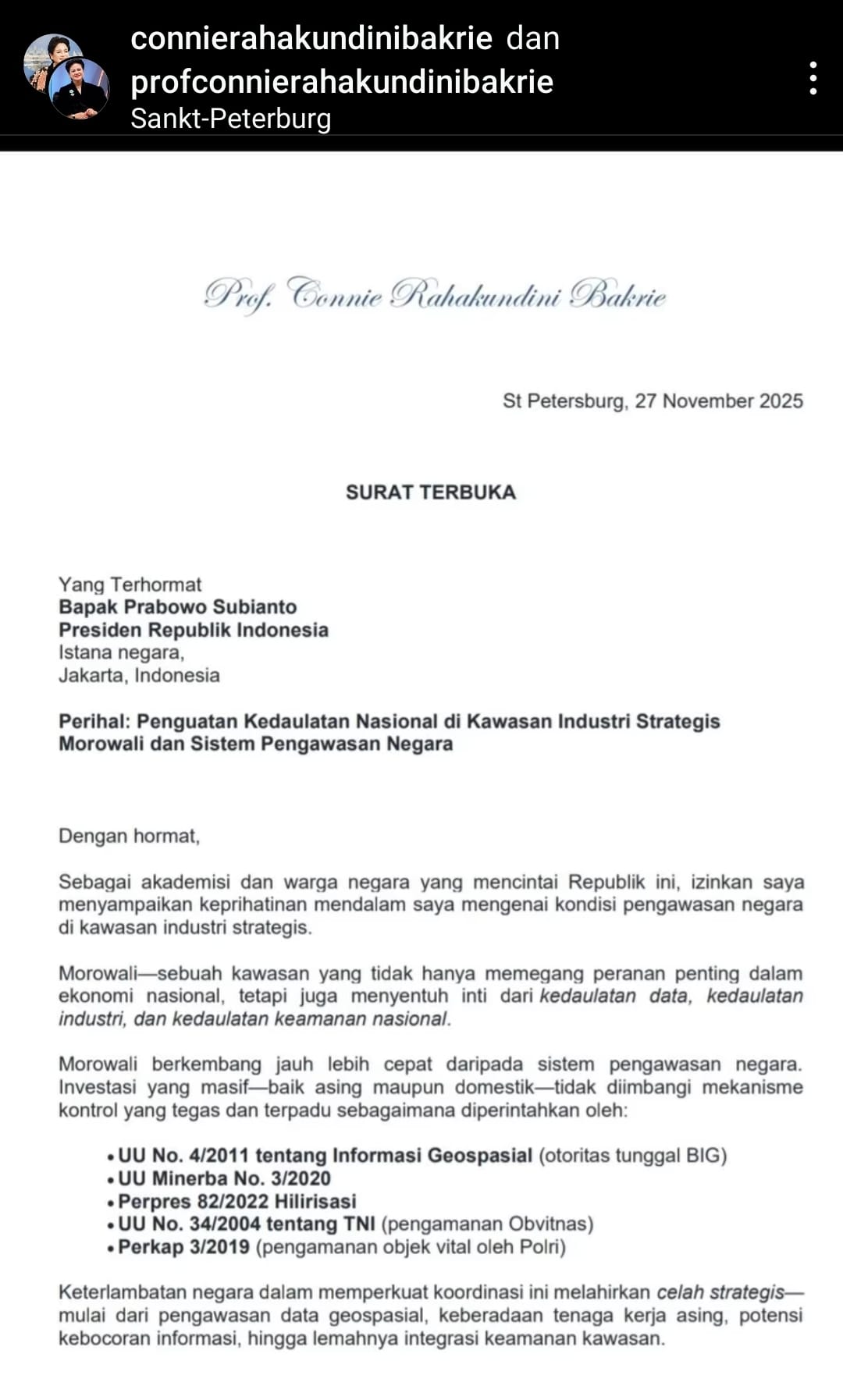 connierahakundinibakrie dan profconnierahakundinibakrie
Sankt-Peterburg

Prof. Connie Rahakundini Bakrie

St Petersburg, 27 November 2025

SURAT TERBUKA

Yang Terhormat
Bapak Prabowo Subianto
Presiden Republik Indonesia
Istana negara,
Jakarta, Indonesia

Perihal: Penguatan Kedaulatan Nasional di Kawasan Industri Strategis Morowali dan Sistem Pengawasan Negara

Dengan hormat,

Sebagai akademisi dan warga negara yang mencintai Republik ini, izinkan saya menyampaikan keprihatinan mendalam saya mengenai kondisi pengawasan negara di kawasan industri strategis.

Morowali—sebuah kawasan yang tidak hanya memegang peranan penting dalam ekonomi nasional, tetapi juga menyentuh inti dari kedaulatan data, kedaulatan industri, dan kedaulatan keamanan nasional.

Morowali berkembang jauh lebih cepat daripada sistem pengawasan negara. Investasi yang masif—baik asing maupun domestik—tidak diimbangi mekanisme kontrol yang tegas dan terpadu sebagaimana diperintahkan oleh:

• UU No. 4/2011 tentang Informasi Geospasial (otoritas tunggal BIG)
• UU Minerba No. 3/2020
• Perpres 82/2022 Hilirisasi
• UU No. 34/2004 tentang TNI (pengamanan Obvitnas)
• Perkap 3/2019 (pengamanan objek vital oleh Polri)

Keterlambatan negara dalam memperkuat koordinasi ini melahirkan celah strategis—mulai dari pengawasan data geospasial, keberadaan tenaga kerja asing, potensi kebocoran informasi, hingga lemahnya integrasi keamanan kawasan.